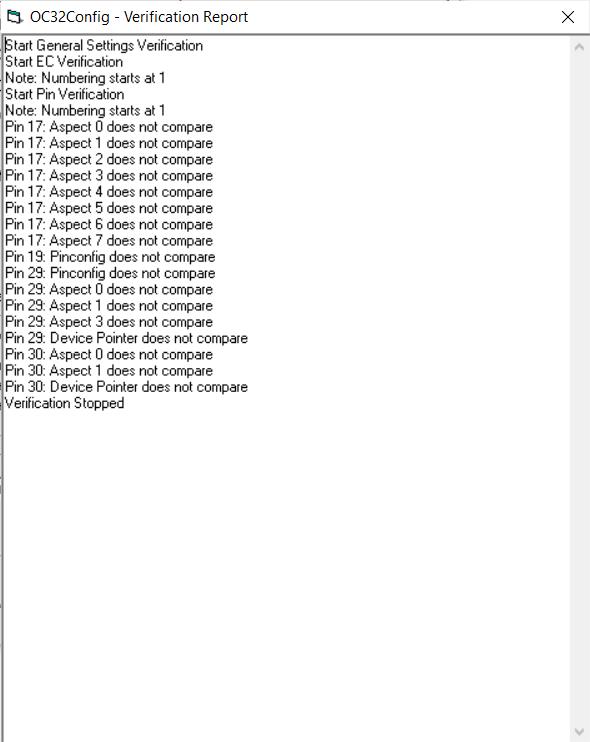 OC32Config - Verification Report

Start General Settings Verification
Start EC Verification
Note: Numbering starts at 1
Start Pin Verification
Note: Numbering starts at 1
Pin 17: Aspect 0 does not compare
Pin 17: Aspect 1 does not compare
Pin 17: Aspect 2 does not compare
Pin 17: Aspect 3 does not compare
Pin 17: Aspect 4 does not compare
Pin 17: Aspect 5 does not compare
Pin 17: Aspect 6 does not compare
Pin 17: Aspect 7 does not compare
Pin 19: Pinconfig does not compare
Pin 29: Pinconfig does not compare
Pin 29: Aspect 0 does not compare
Pin 29: Aspect 1 does not compare
Pin 29: Aspect 3 does not compare
Pin 29: Device Pointer does not compare
Pin 30: Aspect 0 does not compare
Pin 30: Aspect 1 does not compare
Pin 30: Device Pointer does not compare
Verification Stopped